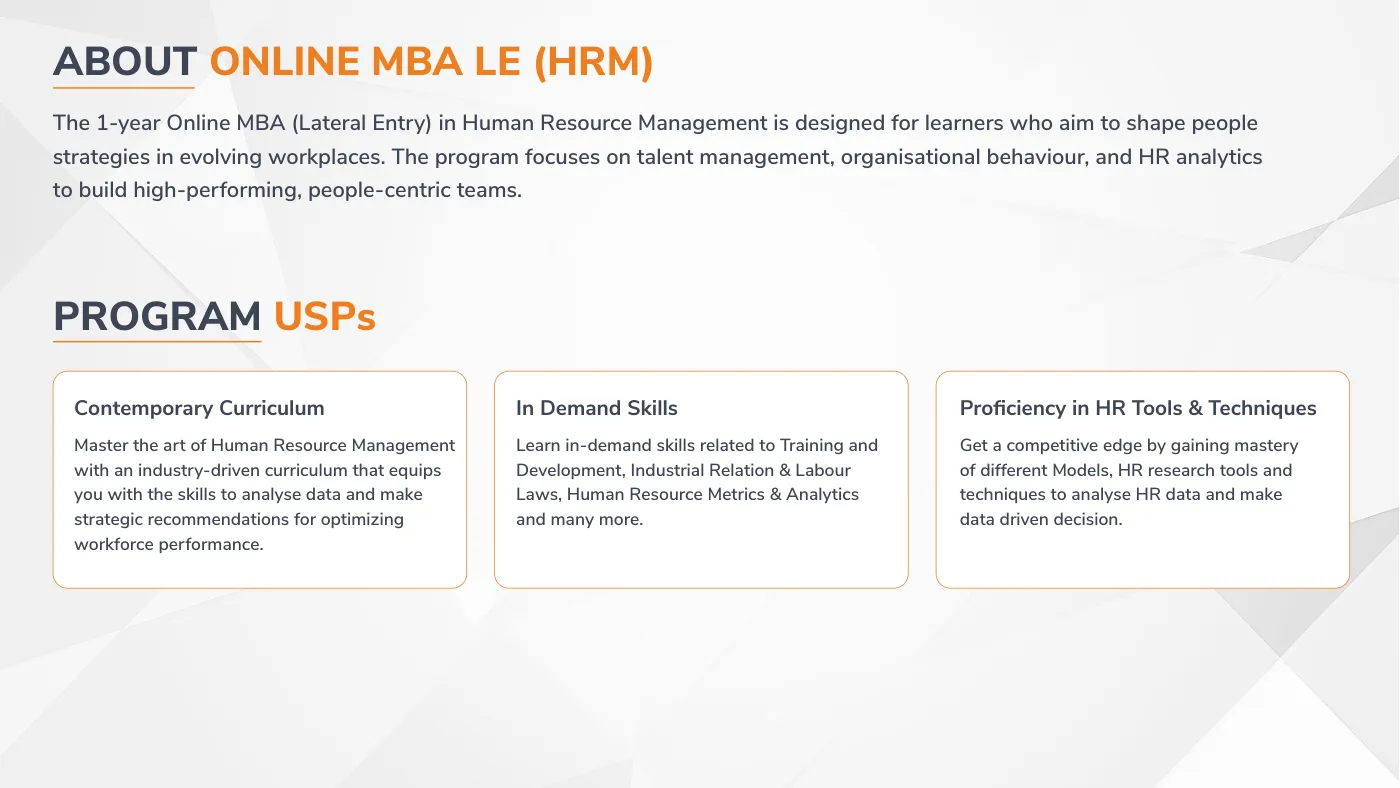 ABOUT ONLINE MBA LE (HRM)

The 1-year Online MBA (Lateral Entry) in Human Resource Management is designed for learners who aim to shape people strategies in evolving workplaces. The program focuses on talent management, organisational behaviour, and HR analytics to build high-performing, people-centric teams.

PROGRAM USPs

Contemporary Curriculum

Master the art of Human Resource Management with an industry-driven curriculum that equips you with the skills to analyse data and make strategic recommendations for optimizing workforce performance.

In Demand Skills

Learn in-demand skills related to Training and Development, Industrial Relation & Labour Laws, Human Resource Metrics & Analytics and many more.

Proficiency in HR Tools & Techniques

Get a competitive edge by gaining mastery of different Models, HR research tools and techniques to analyse HR data and make data driven decision.